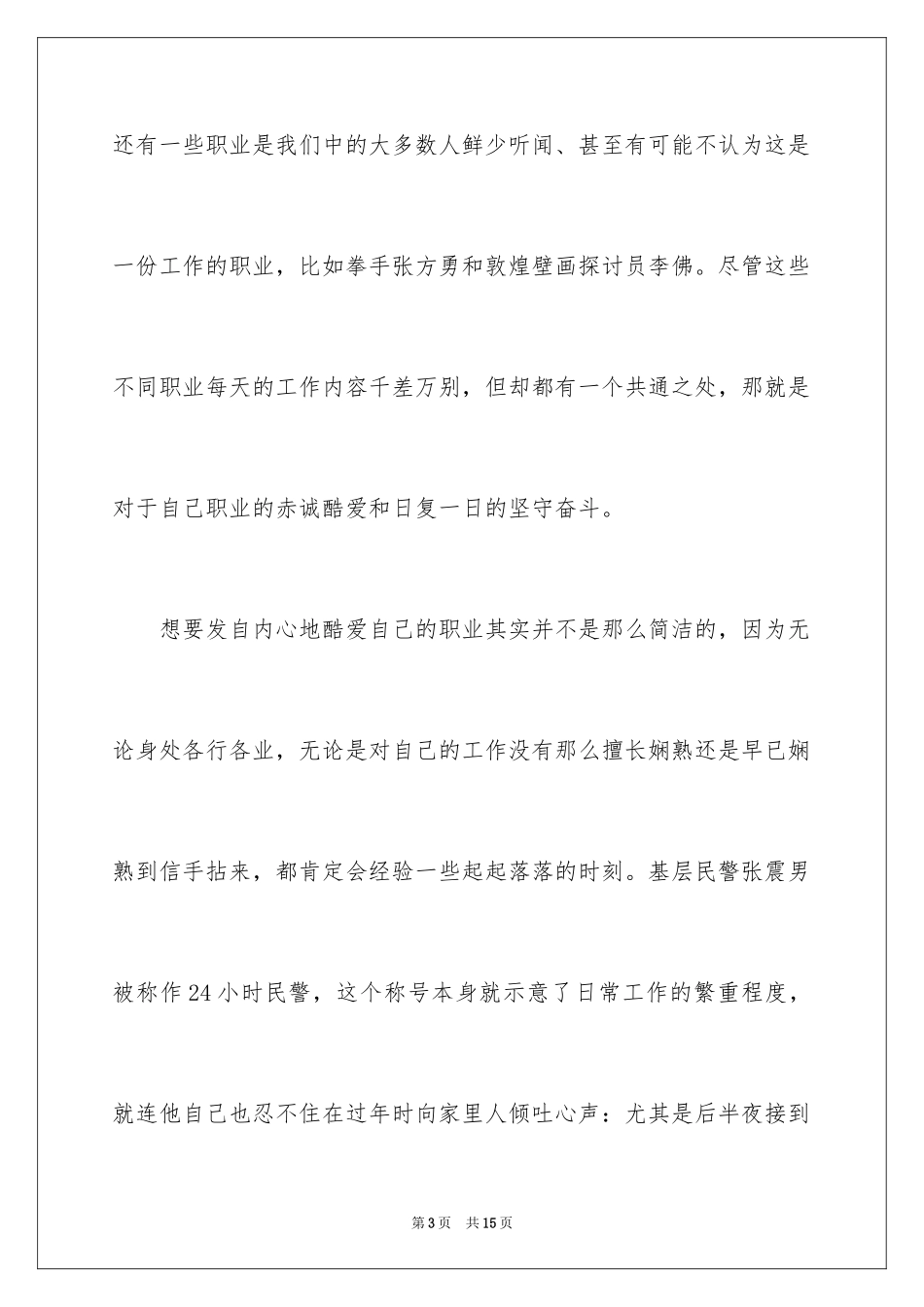 还有一些职业是我们中的大多数人鲜少听闻、甚至有可能不认为这是一份工作的职业，比如拳手张方勇和敦煌壁画探讨员李佛。尽管这些不同职业每天的工作内容千差万别，但却都有一个共通之处，那就是对于自己职业的赤诚酷爱和日复一日的坚守奋斗。

想要发自内心地酷爱自己的职业其实并不是那么简洁的，因为无论身处各行各业，无论是对自己的工作没有那么擅长娴熟还是早已娴熟到信手拈来，都肯定会经验一些起起落落的时刻。基层民警张震男被称作24小时民警，这个称号本身就示意了日常工作的繁重程度，就连他自己也忍不住在过年时向家里人倾吐心声：尤其是后半夜接到

第3页 共15页